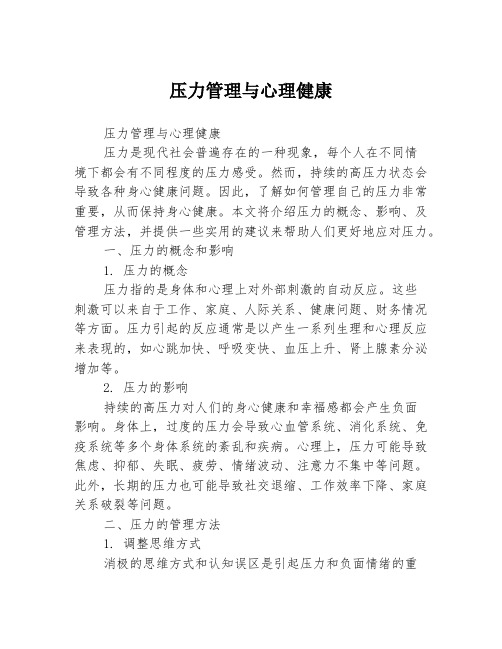 压力管理与心理健康

压力管理与心理健康

压力是现代社会普遍存在的一种现象，每个人在不同情境下都会有不同程度的压力感受。然而，持续的高压力状态会导致各种身心健康问题。因此，了解如何管理自己的压力非常重要，从而保持身心健康。本文将介绍压力的概念、影响、及管理方法，并提供一些实用的建议来帮助人们更好地应对压力。

一、压力的概念和影响

1. 压力的概念

压力指的是身体和心理上对外部刺激的自动反应。这些刺激可以来自于工作、家庭、人际关系、健康问题、财务情况等方面。压力引起的反应通常是以产生一系列生理和心理反应来表现的，如心跳加快、呼吸变快、血压上升、肾上腺素分泌增加等。

2. 压力的影响

持续的高压力对人们的身心健康和幸福感都会产生负面影响。身体上，过度的压力会导致心血管系统、消化系统、免疫系统等多个身体系统的紊乱和疾病。心理上，压力可能导致焦虑、抑郁、失眠、疲劳、情绪波动、注意力不集中等问题。此外，长期的压力也可能导致社交退缩、工作效率下降、家庭关系破裂等问题。

二、压力的管理方法

1. 调整思维方式

消极的思维方式和认知误区是引起压力和负面情绪的重